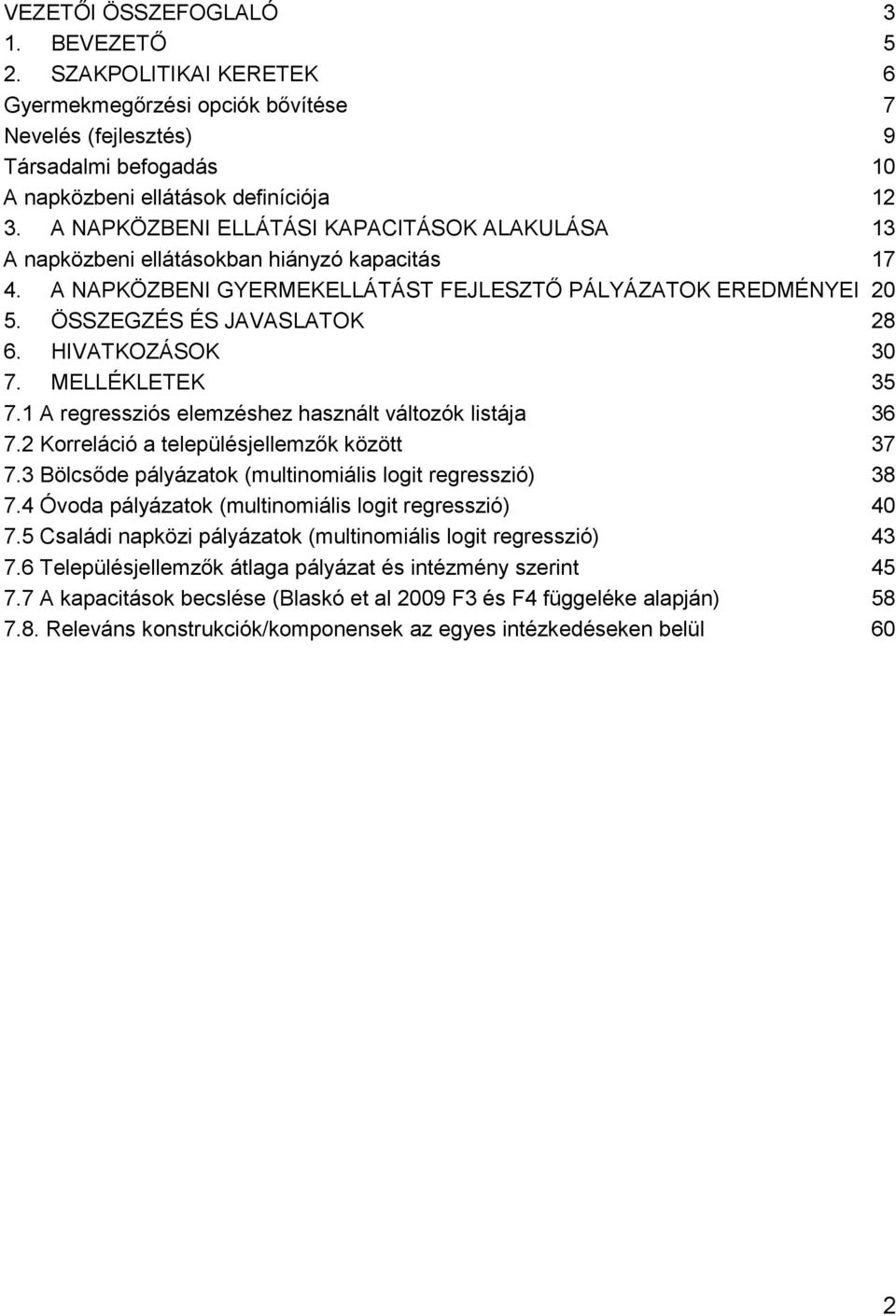 VEZETŐI ÖSSZEFOGLALÓ 3
1. BEVEZETŐ 5
2. SZAKPOLITIKAI KERETEK 6
Gyermekmegőrzési opciók bővítése 7
Nevelés (fejlesztés) 9
Társadalmi befogadás 10
A napközbeni ellátások definíciója 12
3. A NAPKÖZBENI ELLÁTÁSI KAPACITÁSOK ALAKULÁSA 13
A napközbeni ellátásokban hiányzó kapacitás 17
4. A NAPKÖZBENI GYERMEKELLÁTÁST FEJLESZTŐ PÁLYÁZATOK EREDMÉNYEI 20
5. ÖSSZEGZÉS ÉS JAVASLATOK 28
6. HIVATKOZÁSOK 30
7. MELLÉKLETEK 35
7.1 A regressziós elemzéshez használt változók listája 36
7.2 Korreláció a településjellemzők között 37
7.3 Bölcsőde pályázatok (multinomiális logit regresszió) 38
7.4 Óvoda pályázatok (multinomiális logit regresszió) 40
7.5 Családi napközi pályázatok (multinomiális logit regresszió) 43
7.6 Településjellemzők átlaga pályázat és intézmény szerint 45
7.7 A kapacitások becslése (Blaskó et al 2009 F3 és F4 függeléke alapján) 58
7.8. Releváns konstrukciók/komponensek az egyes intézkedéseken belül 60

2